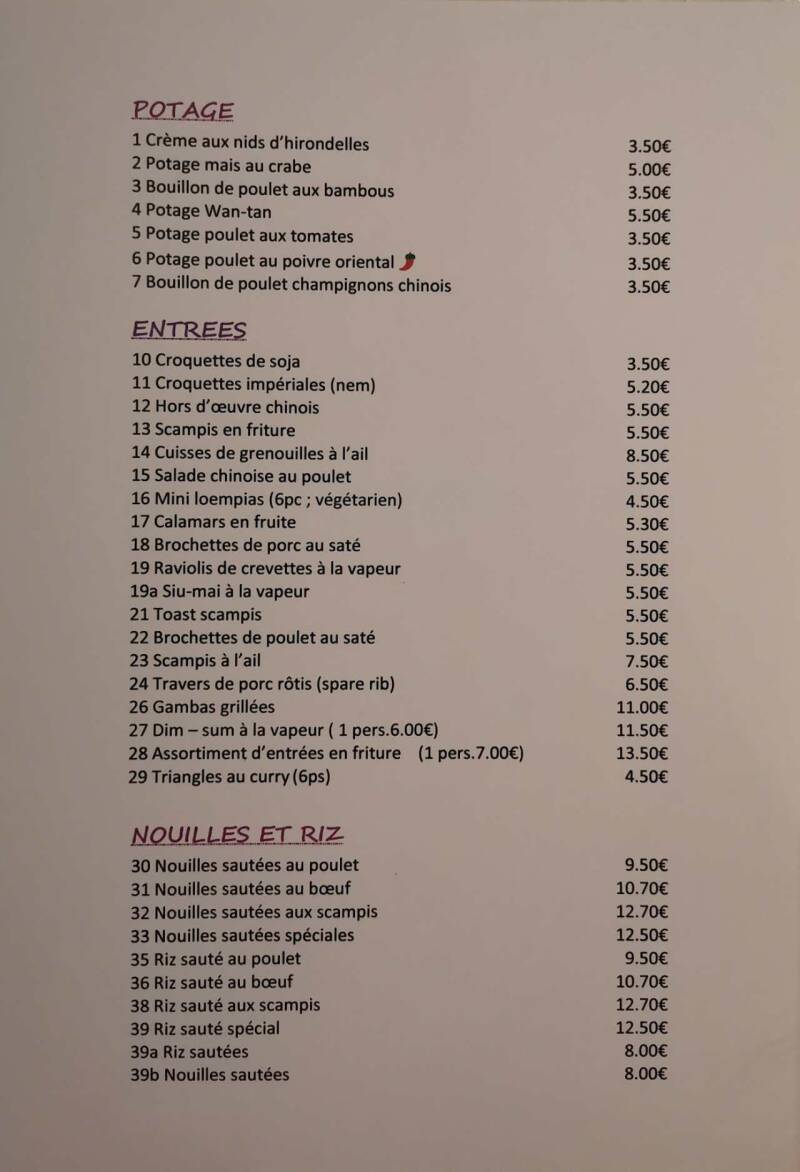 POTAGE

1 Crème aux nids d'hirondelles 3.50€
2 Potage mais au crabe 5.00€
3 Bouillon de poulet aux bambous 3.50€
4 Potage Wan-tan 5.50€
5 Potage poulet aux tomates 3.50€
6 Potage poulet au poivre oriental 3.50€
7 Bouillon de poulet champignons chinois 3.50€

ENTREES

10 Croquettes de soja 3.50€
11 Croquettes impériales (nem) 5.20€
12 Hors d'œuvre chinois 5.50€
13 Scampis en friture 5.50€
14 Cuisses de grenouilles à l'ail 8.50€
15 Salade chinoise au poulet 5.50€
16 Mini loempias (6pc ; végétarien) 4.50€
17 Calamars en fruite 5.30€
18 Brochettes de porc au saté 5.50€
19 Raviolis de crevettes à la vapeur 5.50€
19a Siu-mai à la vapeur 5.50€
21 Toast scampis 5.50€
22 Brochettes de poulet au saté 5.50€
23 Scampis à l'ail 7.50€
24 Travers de porc rôtis (spare rib) 6.50€
26 Gambas grillées 11.00€
27 Dim – sum à la vapeur ( 1 pers.6.00€) 11.50€
28 Assortiment d'entrées en friture (1 pers.7.00€) 13.50€
29 Triangles au curry (6ps) 4.50€

NOUILLES ET RIZ

30 Nouilles sautées au poulet 9.50€
31 Nouilles sautées au bœuf 10.70€
32 Nouilles sautées aux scampis 12.70€
33 Nouilles sautées spéciales 12.50€
35 Riz sauté au poulet 9.50€
36 Riz sauté au bœuf 10.70€
38 Riz sauté aux scampis 12.70€
39 Riz sauté spécial 12.50€
39a Riz sautées 8.00€
39b Nouilles sautées 8.00€